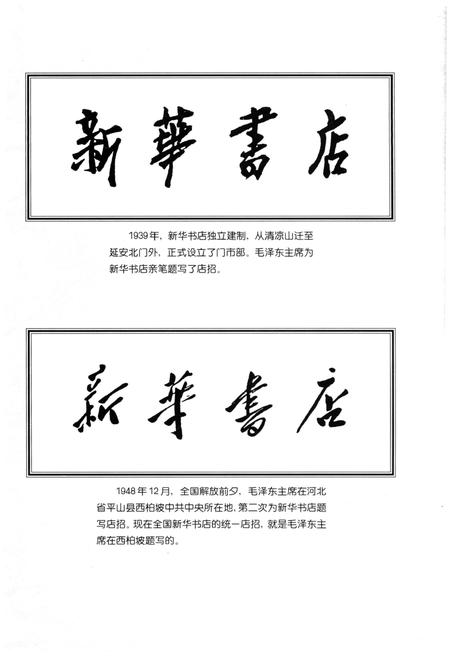 新華書店

1939年，新华书店独立建制，从清凉山迁至延安北门外，正式设立了门市部。毛泽东主席为新华书店亲笔题写了店招。

新華書店

1948年12月，全国解放前夕，毛泽东主席在河北省平山县西柏坡中共中央所在地，第二次为新华书店题写店招。现在全国新华书店的统一店招，就是毛泽东主席在西柏坡题写的。